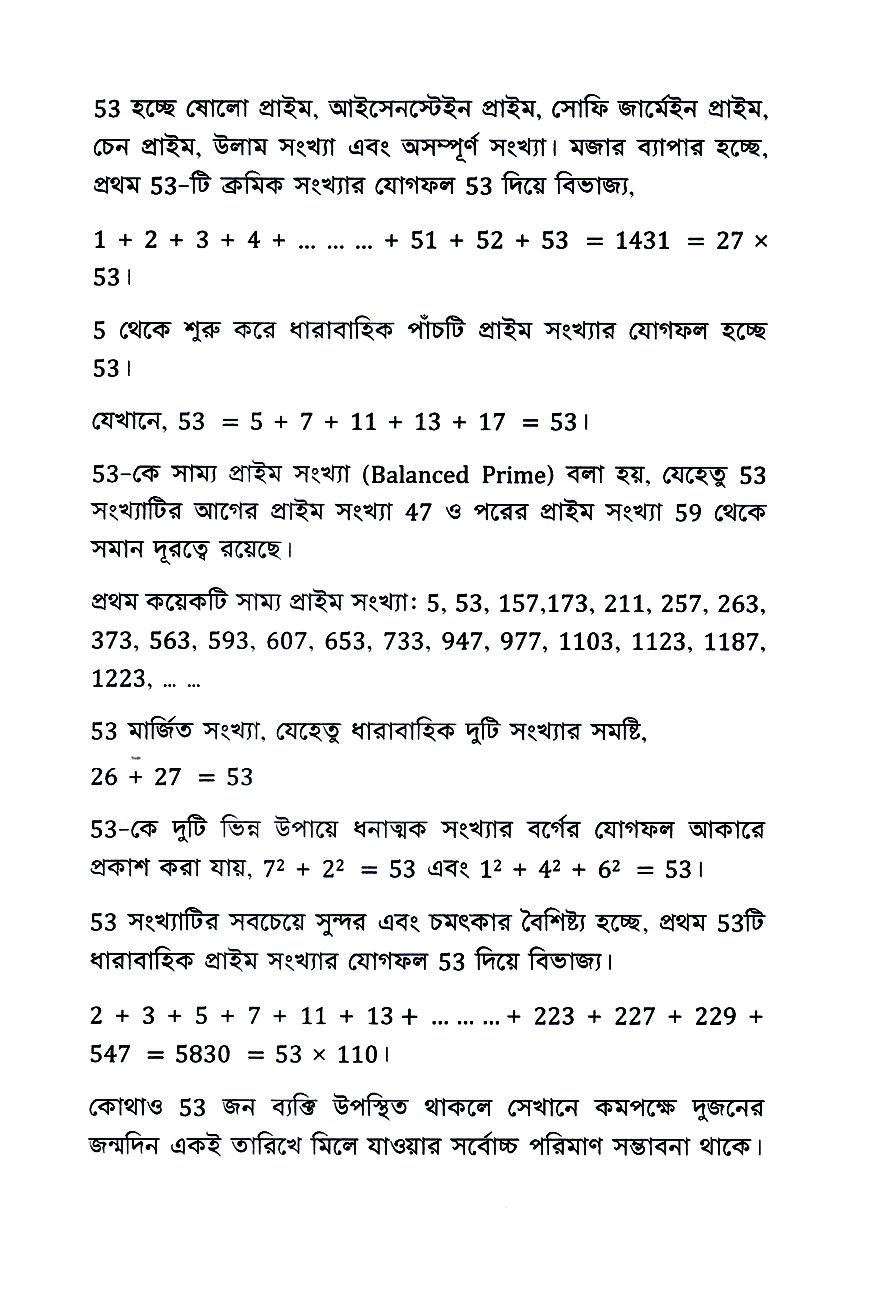 53 হচ্ছে ষোলো প্রাইম, আইসেনস্টেইন প্রাইম, সোফি জার্মেইন প্রাইম, চেন প্রাইম, উলাম সংখ্যা এবং অসম্পূর্ণ সংখ্যা। মজার ব্যাপার হচ্ছে, প্রথম 53-টি ক্রমিক সংখ্যার যোগফল 53 দিয়ে বিভাজ্য,

$1 + 2 + 3 + 4 + \dots \dots \dots + 51 + 52 + 53 = 1431 = 27 \times 53$।

5 থেকে শুরু করে ধারাবাহিক পাঁচটি প্রাইম সংখ্যার যোগফল হচ্ছে 53।

যেখানে, $53 = 5 + 7 + 11 + 13 + 17 = 53$।

53-কে সাম্য প্রাইম সংখ্যা (Balanced Prime) বলা হয়, যেহেতু 53 সংখ্যাটির আগের প্রাইম সংখ্যা 47 ও পরের প্রাইম সংখ্যা 59 থেকে সমান দূরত্বে রয়েছে।

প্রথম কয়েকটি সাম্য প্রাইম সংখ্যাঃ 5, 53, 157,173, 211, 257, 263, 373, 563, 593, 607, 653, 733, 947, 977, 1103, 1123, 1187, 1223, … …

53 মার্জিত সংখ্যা, যেহেতু ধারাবাহিক দুটি সংখ্যার সমষ্টি,

$26 + 27 = 53$

53-কে দুটি ভিন্ন উপায়ে ধনাত্মক সংখ্যার বর্গের যোগফল আকারে প্রকাশ করা যায়, $7^2 + 2^2 = 53$ এবং $1^2 + 4^2 + 6^2 = 53$।

53 সংখ্যাটির সবচেয়ে সুন্দর এবং চমৎকার বৈশিষ্ট্য হচ্ছে, প্রথম 53টি ধারাবাহিক প্রাইম সংখ্যার যোগফল 53 দিয়ে বিভাজ্য।

$2 + 3 + 5 + 7 + 11 + 13 + \dots \dots \dots + 223 + 227 + 229 + 547 = 5830 = 53 \times 110$।

কোথাও 53 জন ব্যক্তি উপস্থিত থাকলে সেখানে কমপক্ষে দুজনের জন্মদিন একই তারিখে মিলে যাওয়ার সর্বোচ্চ পরিমাণ সম্ভাবনা থাকে।